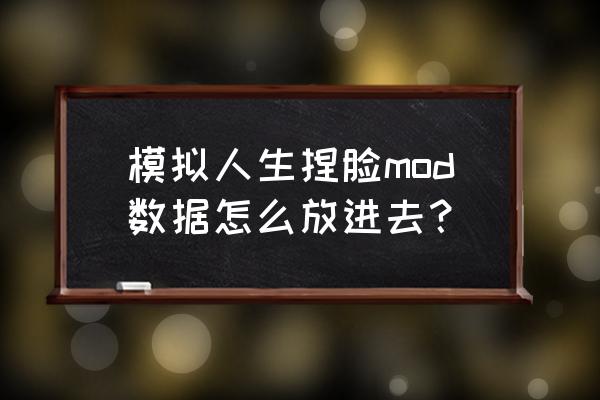 模拟人生捏脸mod数据怎么放进去？